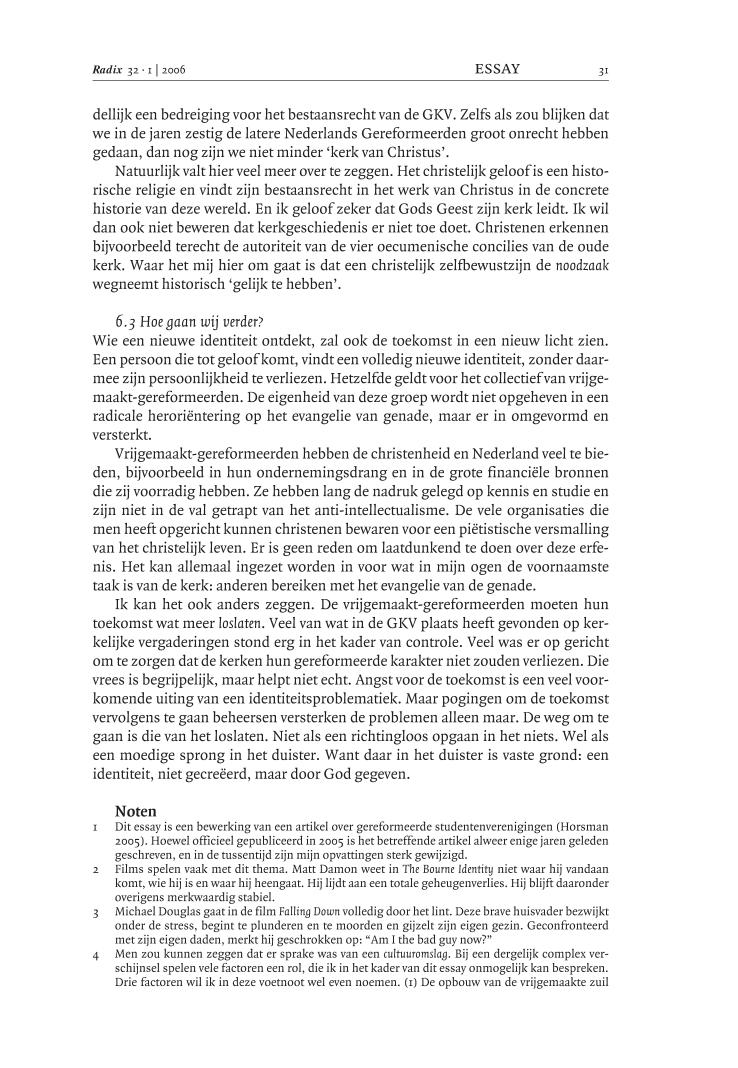 Radix 32 · 1 | 2006 ESSAY 31

dellijk een bedreiging voor het bestaansrecht van de GKV. Zelfs als zou blijken dat we in de jaren zestig de latere Nederlands Gereformeerden groot onrecht hebben gedaan, dan nog zijn we niet minder 'kerk van Christus'.

Natuurlijk valt hier veel meer over te zeggen. Het christelijk geloof is een historische religie en vindt zijn bestaansrecht in het werk van Christus in de concrete historie van deze wereld. En ik geloof zeker dat Gods Geest zijn kerk leidt. Ik wil dan ook niet beweren dat kerkgeschiedenis er niet toe doet. Christenen erkennen bijvoorbeeld terecht de autoriteit van de vier oecumenische concilies van de oude kerk. Waar het mij hier om gaat is dat een christelijk zelfbewustzijn de noodzaak wegneemt historisch 'gelijk te hebben'.

6.3 Hoe gaan wij verder?
Wie een nieuwe identiteit ontdekt, zal ook de toekomst in een nieuw licht zien. Een persoon die tot geloof komt, vindt een volledig nieuwe identiteit, zonder daarmee zijn persoonlijkheid te verliezen. Hetzelfde geldt voor het collectief van vrijgemaakt-gereformeerden. De eigenheid van deze groep wordt niet opgeheven in een radicale heroriëntering op het evangelie van genade, maar er in omgevormd en versterkt.

Vrijgemaakt-gereformeerden hebben de christenheid en Nederland veel te bieden, bijvoorbeeld in hun ondernemingsdrang en in de grote financiële bronnen die zij voorradig hebben. Ze hebben lang de nadruk gelegd op kennis en studie en zijn niet in de val getrapt van het anti-intellectualisme. De vele organisaties die men heeft opgericht kunnen christenen bewaren voor een piëtistische versmalling van het christelijk leven. Er is geen reden om laatdunkend te doen over deze erfenis. Het kan allemaal ingezet worden in voor wat in mijn ogen de voornaamste taak is van de kerk: anderen bereiken met het evangelie van de genade.

Ik kan het ook anders zeggen. De vrijgemaakt-gereformeerden moeten hun toekomst wat meer loslaten. Veel van wat in de GKV plaats heeft gevonden op kerkelijke vergaderingen stond erg in het kader van controle. Veel was er op gericht om te zorgen dat de kerken hun gereformeerde karakter niet zouden verliezen. Die vrees is begrijpelijk, maar helpt niet echt. Angst voor de toekomst is een veel voorkomende uiting van een identiteitsproblematiek. Maar pogingen om de toekomst vervolgens te gaan beheersen versterken de problemen alleen maar. De weg om te gaan is die van het loslaten. Niet als een richtingloos opgaan in het niets. Wel als een moedige sprong in het duister. Want daar in het duister is vaste grond: een identiteit, niet gecreëerd, maar door God gegeven.

Noten
1 Dit essay is een bewerking van een artikel over gereformeerde studentenverenigingen (Horsman 2005). Hoewel officieel gepubliceerd in 2005 is het betreffende artikel alweer enige jaren geleden geschreven, en in de tussentijd zijn mijn opvattingen sterk gewijzigd.
2 Films spelen vaak met dit thema. Matt Damon weet in The Bourne Identity niet waar hij vandaan komt, wie hij is en waar hij heengaat. Hij lijdt aan een totale geheugenverlies. Hij blijft daaronder overigens merkwaardig stabiel.
3 Michael Douglas gaat in de film Falling Down volledig door het lint. Deze brave huisvader bezwijkt onder de stress, begint te plunderen en te moorden en gijzelt zijn eigen gezin. Geconfronteerd met zijn eigen daden, merkt hij geschrokken op: "Am I the bad guy now?"
4 Men zou kunnen zeggen dat er sprake was van een cultuuromslag. Bij een dergelijk complex verschijnsel spelen vele factoren een rol, die ik in het kader van dit essay onmogelijk kan bespreken. Drie factoren wil ik in deze voetnoot wel even noemen. (1) De opbouw van de vrijgemaakte zuil